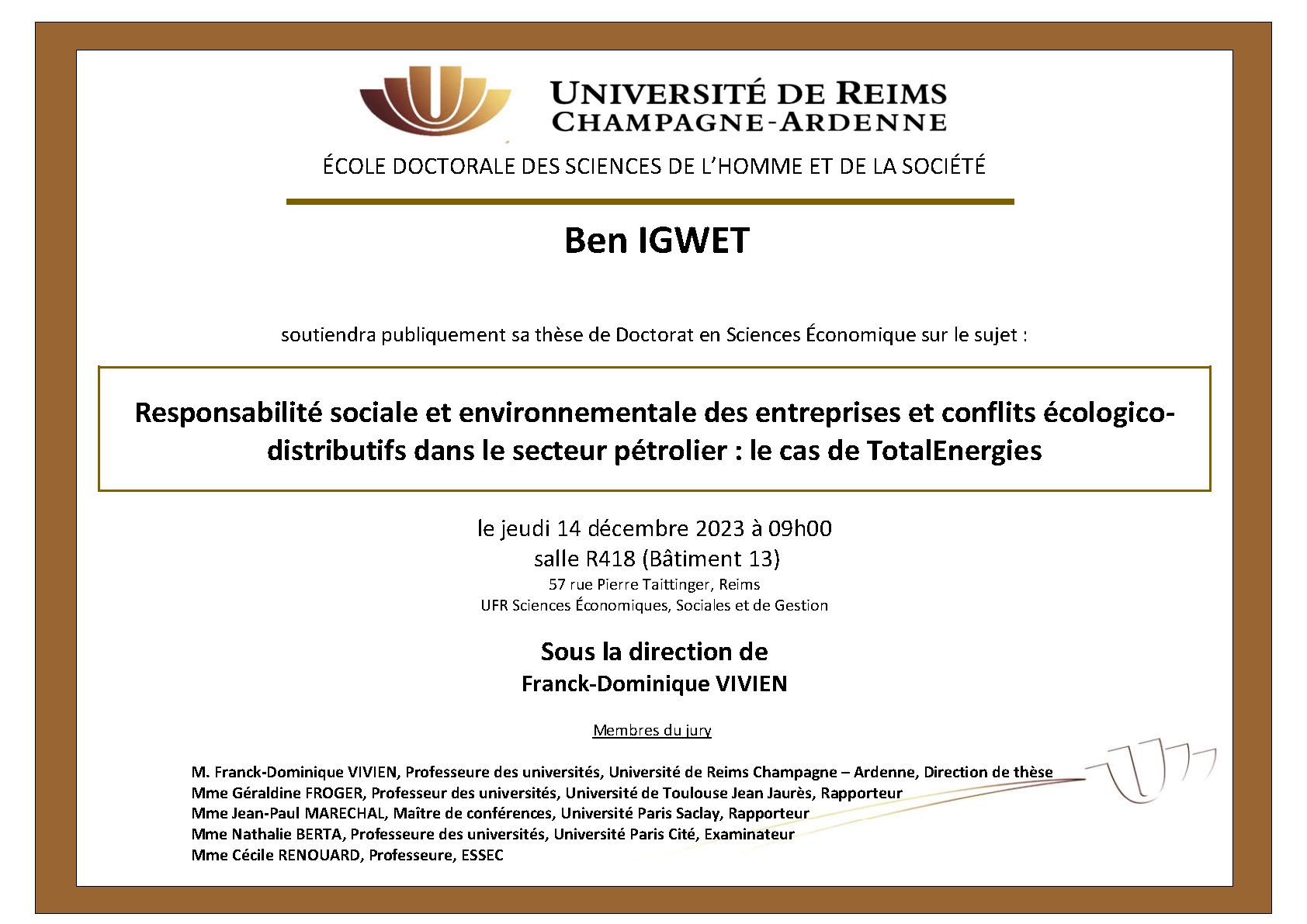 UNIVERSITÉ DE REIMS
CHAMPAGNE-ARDENNE

ÉCOLE DOCTORALE DES SCIENCES DE L'HOMME ET DE LA SOCIÉTÉ

Ben IGWET

soutiendra publiquement sa thèse de Doctorat en Sciences Économique sur le sujet :

Responsabilité sociale et environnementale des entreprises et conflits écologico-distributifs dans le secteur pétrolier : le cas de TotalEnergies

le jeudi 14 décembre 2023 à 09h00
salle R418 (Bâtiment 13)
57 rue Pierre Taittinger, Reims
UFR Sciences Économiques, Sociales et de Gestion

Sous la direction de
Franck-Dominique VIVIEN

Membres du jury

M. Franck-Dominique VIVIEN, Professeure des universités, Université de Reims Champagne – Ardenne, Direction de thèse
Mme Géraldine FROGER, Professeur des universités, Université de Toulouse Jean Jaurès, Rapporteur
Mme Jean-Paul MARECHAL, Maître de conférences, Université Paris Saclay, Rapporteur
Mme Nathalie BERTA, Professeure des universités, Université Paris Cité, Examinateur
Mme Cécile RENOUARD, Professeure, ESSEC